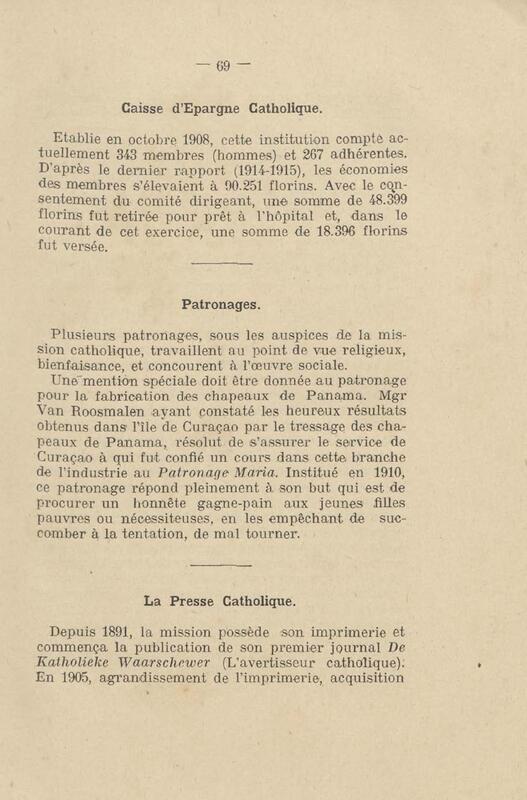 — 69 —

Caisse d'Epargne Catholique.

Etablie en octobre 1908, cette institution compte actuellement 343 membres (hommes) et 267 adhérentes. D'après le dernier rapport (1914-1915), les économies des membres s'élevaient à 90.251 florins. Avec le consentement du comité dirigeant, une somme de 48.399 florins fut retirée pour prêt à l'hôpital et, dans le courant de cet exercice, une somme de 18.396 florins fut versée.

Patronages.

Plusieurs patronages, sous les auspices de la mission catholique, travaillent au point de vue religieux, bienfaisance, et concourent à l'œuvre sociale.

Une mention spéciale doit être donnée au patronage pour la fabrication des chapeaux de Panama. Mgr Van Roosmalen ayant constaté les heureux résultats obtenus dans l'île de Curaçao par le tressage des chapeaux de Panama, résolut de s'assurer le service de Curaçao à qui fut confié un cours dans cette branche de l'industrie au Patronage Maria. Institué en 1910, ce patronage répond pleinement à son but qui est de procurer un honnête gagne-pain aux jeunes filles pauvres ou nécessiteuses, en les empêchant de succomber à la tentation, de mal tourner.

La Presse Catholique.

Depuis 1891, la mission possède son imprimerie et commença la publication de son premier journal De Katholieke Waarschewer (L'avertisseur catholique). En 1905, agrandissement de l'imprimerie, acquisition